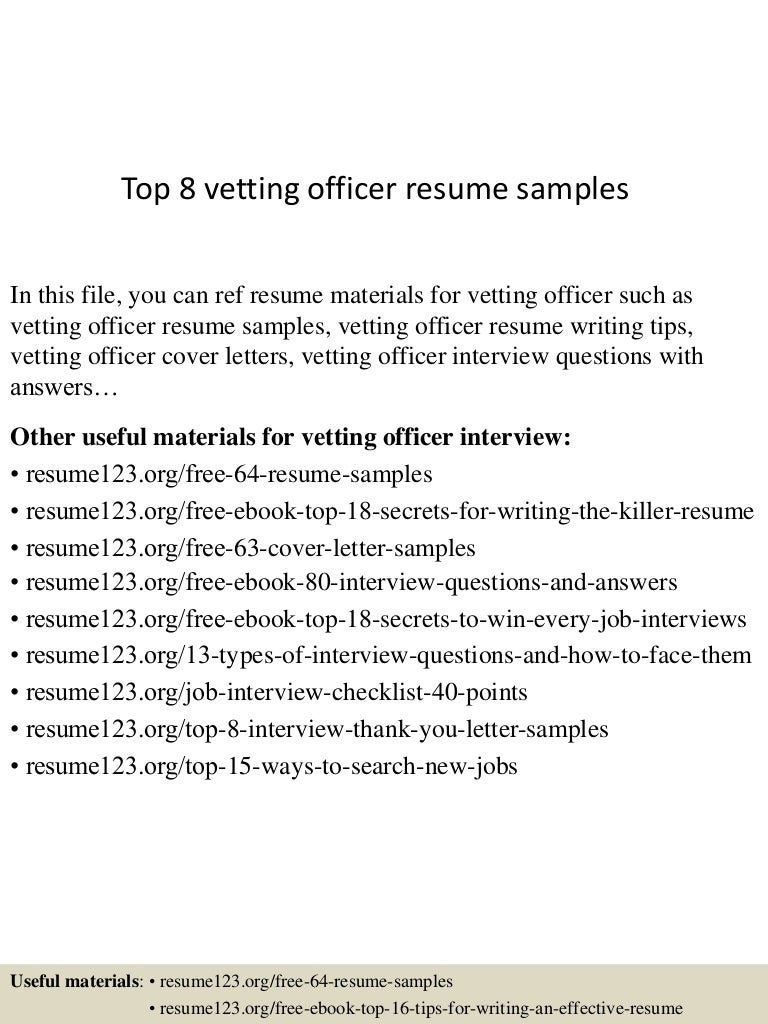 Top 8 vetting officer resume samples

In this file, you can ref resume materials for vetting officer such as vetting officer resume samples, vetting officer resume writing tips, vetting officer cover letters, vetting officer interview questions with answers…

Other useful materials for vetting officer interview:
• resume123.org/free-64-resume-samples
• resume123.org/free-ebook-top-18-secrets-for-writing-the-killer-resume
• resume123.org/free-63-cover-letter-samples
• resume123.org/free-ebook-80-interview-questions-and-answers
• resume123.org/free-ebook-top-18-secrets-to-win-every-job-interviews
• resume123.org/13-types-of-interview-questions-and-how-to-face-them
• resume123.org/job-interview-checklist-40-points
• resume123.org/top-8-interview-thank-you-letter-samples
• resume123.org/top-15-ways-to-search-new-jobs

Useful materials: • resume123.org/free-64-resume-samples
• resume123.org/free-ebook-top-16-tips-for-writing-an-effective-resume